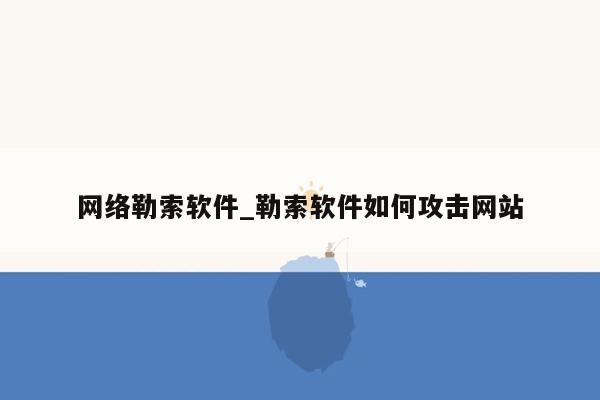 网络勒索软件_勒索软件如何攻击网站